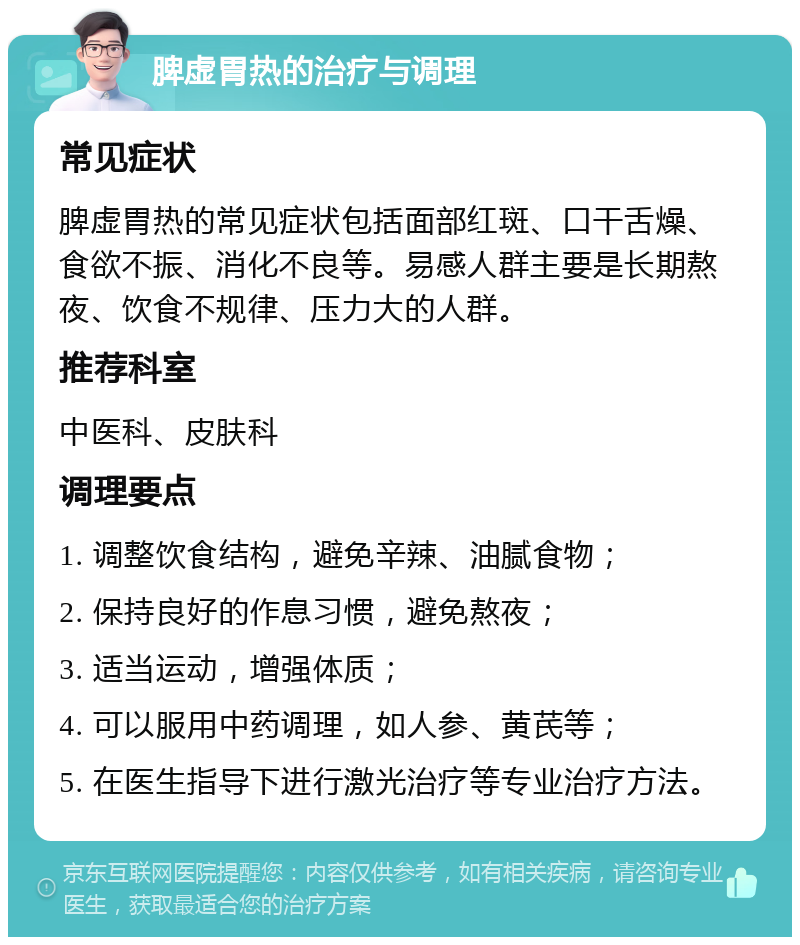 脾虚胃热的治疗与调理

常见症状

脾虚胃热的常见症状包括面部红斑、口干舌燥、食欲不振、消化不良等。易感人群主要是长期熬夜、饮食不规律、压力大的人群。

推荐科室

中医科、皮肤科

调理要点

1. 调整饮食结构，避免辛辣、油腻食物；

2. 保持良好的作息习惯，避免熬夜；

3. 适当运动，增强体质；

4. 可以服用中药调理，如人参、黄芪等；

5. 在医生指导下进行激光治疗等专业治疗方法。

京东互联网医院提醒您：内容仅供参考，如有相关疾病，请咨询专业医生，获取最适合您的治疗方案